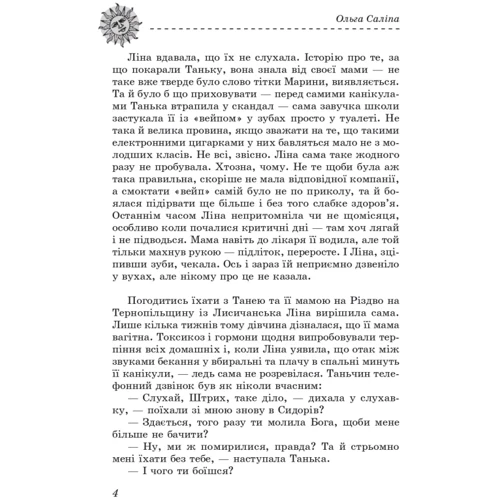 Ольга Саліпа

Ліна вдавала, що їх не слухала. Історію про те, за що покарали Таньку, вона знала від своєї мами — не таке вже тверде було слово тітки Марини, виявляється. Та й було б що приховувати — перед самими канікулами Танька втрапила у скандал — сама завучка школи застукала її із «вейпом» у зубах просто у туалеті. Не така й велика провина, якщо зважати на те, що такими електронними цигарками у них бавляться мало не з молодших класів. Не всі, звісно. Ліна сама таке жодного разу не пробувала. Хтозна, чому. Не те щоби була аж така правильна, скоріше не мала відповідної компанії, а смоктати «вейп» самій було не по приколу, та й боялася підірвати ще більше і без того слабке здоров'я. Останнім часом Ліна непритомніла чи не щомісяця, особливо коли почалися критичні дні — там хоч лягай і не підводься. Мама навіть до лікаря її водила, але той тільки махнув рукою — підліток, переросте. І Ліна, зціпивши зуби, чекала. Ось і зараз їй неприємно дзвеніло у вухах, але нікому про це не казала.

Погодитись їхати з Танею та її мамою на Різдво на Тернопільщину із Лисичанська Ліна вирішила сама. Лише кілька тижнів тому дівчина дізналася, що її мама вагітна. Токсикоз і гормони щодня випробовували терпіння всіх домашніх і, коли Ліна уявила, що отак між звуками бекання у вбиральні та плачу в спальні минуть її канікули, — ледь сама не розревілася. Таньчин телефонний дзвінок був як ніколи вчасним:

— Слухай, Штрих, таке діло, — дихала у слухавку, — поїхали зі мною знову в Сидорів?

— Здається, того разу ти молила Бога, щоби мене більше не бачити?

— Ну, ми ж помирилися, правда? Та й стрьомно мені їхати без тебе, — наступала Танька.

— І чого ти боїшся?

4